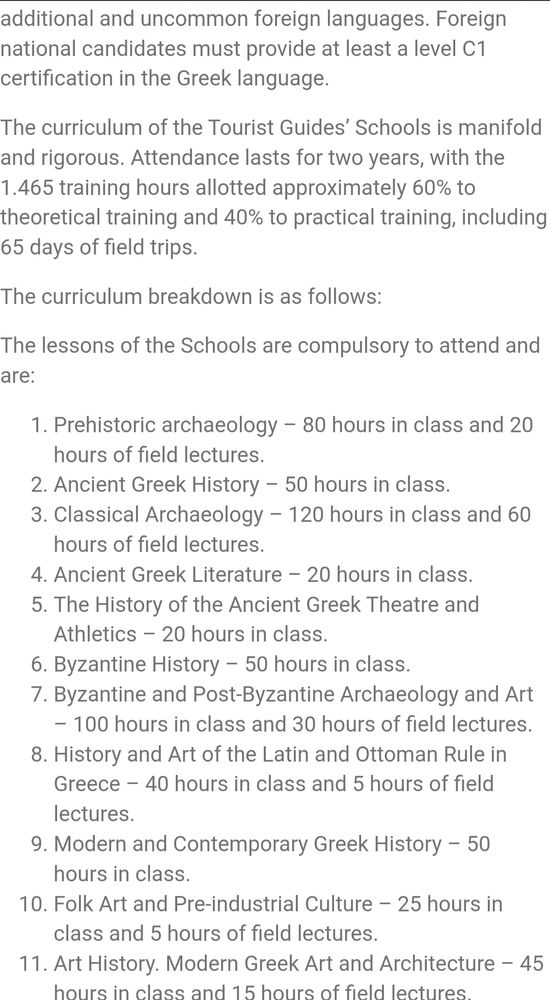 additional and uncommon foreign languages. Foreign national candidates must provide at least a level C1 certification in the Greek language.

The curriculum of the Tourist Guides' Schools is manifold and rigorous. Attendance lasts for two years, with the 1.465 training hours allotted approximately 60% to theoretical training and 40% to practical training, including 65 days of field trips.

The curriculum breakdown is as follows:

The lessons of the Schools are compulsory to attend and are:

1. Prehistoric archaeology – 80 hours in class and 20 hours of field lectures.
2. Ancient Greek History – 50 hours in class.
3. Classical Archaeology – 120 hours in class and 60 hours of field lectures.
4. Ancient Greek Literature – 20 hours in class.
5. The History of the Ancient Greek Theatre and Athletics – 20 hours in class.
6. Byzantine History – 50 hours in class.
7. Byzantine and Post-Byzantine Archaeology and Art – 100 hours in class and 30 hours of field lectures.
8. History and Art of the Latin and Ottoman Rule in Greece – 40 hours in class and 5 hours of field lectures.
9. Modern and Contemporary Greek History – 50 hours in class.
10. Folk Art and Pre-industrial Culture – 25 hours in class and 5 hours of field lectures.
11. Art History. Modern Greek Art and Architecture – 45 hours in class and 15 hours of field lectures.